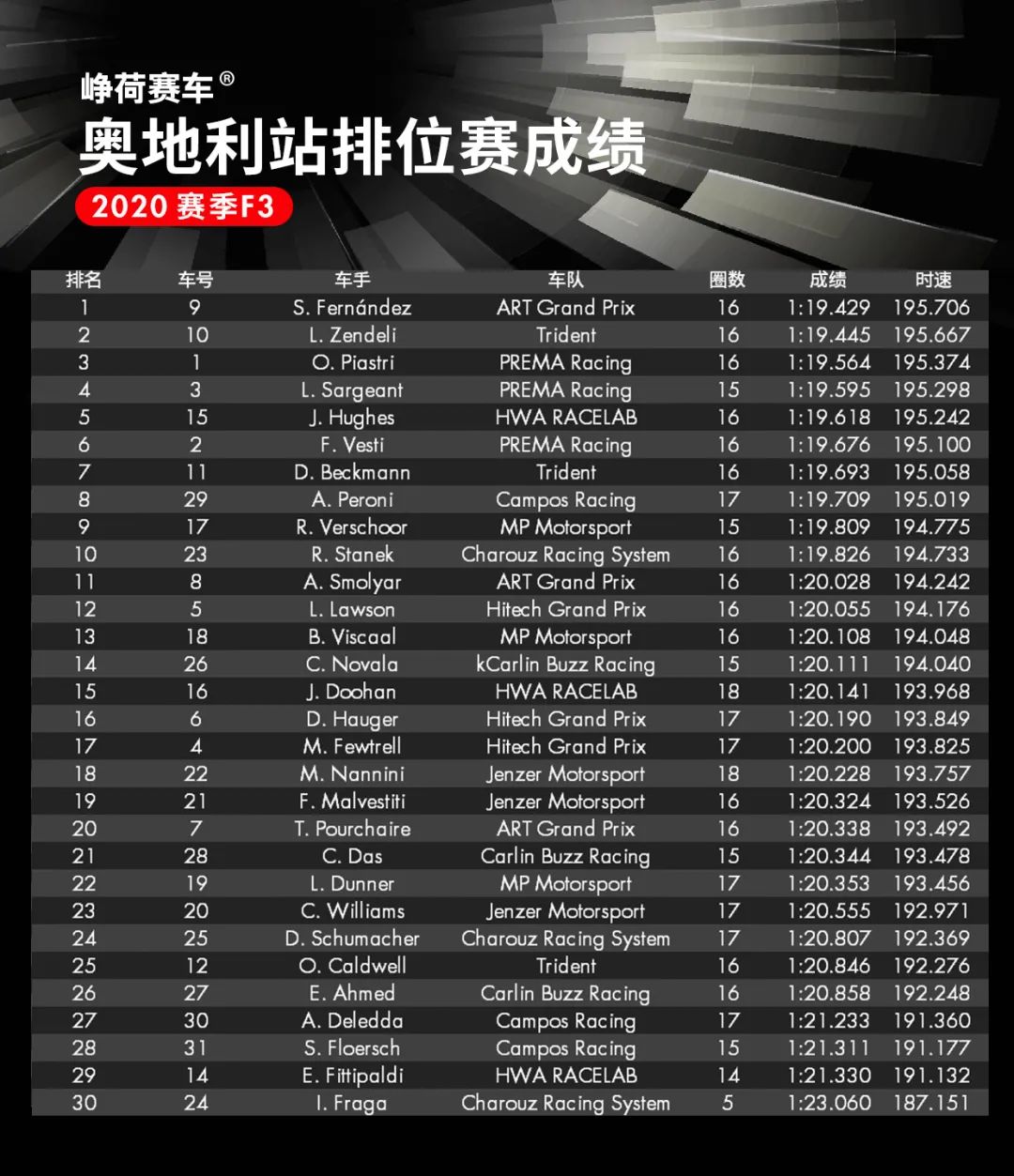 峥荷赛车®

奥地利站排位赛成绩

2020 赛季F3

| 排名 | 车号 | 车手 | 车队 | 圈数 | 成绩 | 时速 |
|---|---|---|---|---|---|---|
| 1 | 9 | S. Fernández | ART Grand Prix | 16 | 1:19.429 | 195.706 |
| 2 | 10 | L. Zendeli | Trident | 16 | 1:19.445 | 195.667 |
| 3 | 1 | O. Piastri | PREMA Racing | 16 | 1:19.564 | 195.374 |
| 4 | 3 | L. Sargeant | PREMA Racing | 15 | 1:19.595 | 195.298 |
| 5 | 15 | J. Hughes | HWA RACELAB | 16 | 1:19.618 | 195.242 |
| 6 | 2 | F. Vesti | PREMA Racing | 16 | 1:19.676 | 195.100 |
| 7 | 11 | D. Beckmann | Trident | 16 | 1:19.693 | 195.058 |
| 8 | 29 | A. Peroni | Campos Racing | 17 | 1:19.709 | 195.019 |
| 9 | 17 | R. Verschoor | MP Motorsport | 15 | 1:19.809 | 194.775 |
| 10 | 23 | R. Stanek | Charouz Racing System | 16 | 1:19.826 | 194.733 |
| 11 | 8 | A. Smolyar | ART Grand Prix | 16 | 1:20.028 | 194.242 |
| 12 | 5 | L. Lawson | Hitech Grand Prix | 16 | 1:20.055 | 194.176 |
| 13 | 18 | B. Viscaal | MP Motorsport | 16 | 1:20.108 | 194.048 |
| 14 | 26 | C. Novala | kCarlin Buzz Racing | 15 | 1:20.111 | 194.040 |
| 15 | 16 | J. Doohan | HWA RACELAB | 18 | 1:20.141 | 193.968 |
| 16 | 6 | D. Hauger | Hitech Grand Prix | 17 | 1:20.190 | 193.849 |
| 17 | 4 | M. Fewtrell | Hitech Grand Prix | 17 | 1:20.200 | 193.825 |
| 18 | 22 | M. Nannini | Jenzer Motorsport | 18 | 1:20.228 | 193.757 |
| 19 | 21 | F. Malvestiti | Jenzer Motorsport | 16 | 1:20.324 | 193.526 |
| 20 | 7 | T. Pourchaire | ART Grand Prix | 16 | 1:20.338 | 193.492 |
| 21 | 28 | C. Das | Carlin Buzz Racing | 15 | 1:20.344 | 193.478 |
| 22 | 19 | L. Dunner | MP Motorsport | 17 | 1:20.353 | 193.456 |
| 23 | 20 | C. Williams | Jenzer Motorsport | 17 | 1:20.555 | 192.971 |
| 24 | 25 | D. Schumacher | Charouz Racing System | 17 | 1:20.807 | 192.369 |
| 25 | 12 | O. Caldwell | Trident | 16 | 1:20.846 | 192.276 |
| 26 | 27 | E. Ahmed | Carlin Buzz Racing | 16 | 1:20.858 | 192.248 |
| 27 | 30 | A. Deledda | Campos Racing | 17 | 1:21.233 | 191.360 |
| 28 | 31 | S. Floersch | Campos Racing | 15 | 1:21.311 | 191.177 |
| 29 | 14 | E. Fittipaldi | HWA RACELAB | 14 | 1:21.330 | 191.132 |
| 30 | 24 | I. Fraga | Charouz Racing System | 5 | 1:23.060 | 187.151 |